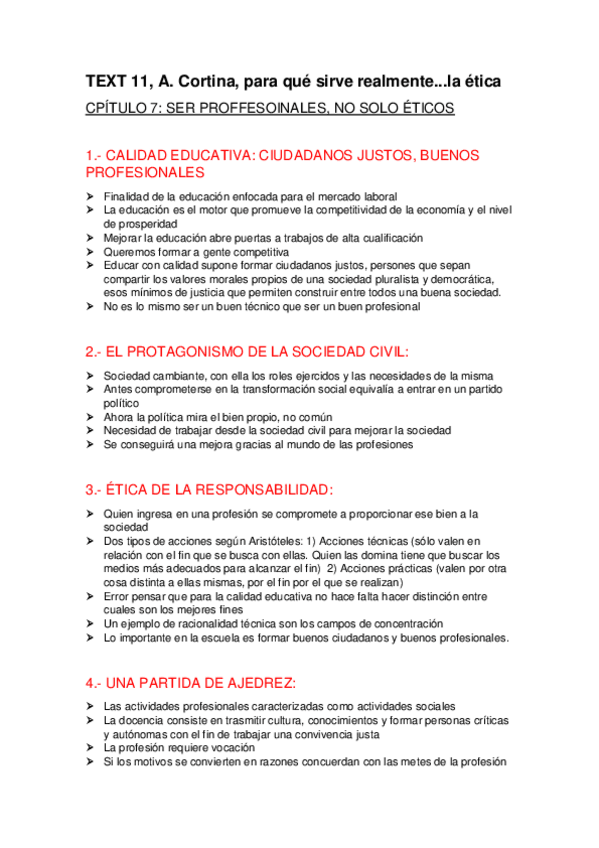 TEXT 11, A. Cortina, para qué sirve realmente...la ética

CPÍTULO 7: SER PROFFESOINALES, NO SOLO ÉTICOS

1.- CALIDAD EDUCATIVA: CIUDADANOS JUSTOS, BUENOS PROFESIONALES

➤ Finalidad de la educación enfocada para el mercado laboral
➤ La educación es el motor que promueve la competitividad de la economía y el nivel de prosperidad
➤ Mejorar la educación abre puertas a trabajos de alta cualificación
➤ Queremos formar a gente competitiva
➤ Educar con calidad supone formar ciudadanos justos, persones que sepan compartir los valores morales propios de una sociedad pluralista y democrática, esos mínimos de justicia que permiten construir entre todos una buena sociedad.
➤ No es lo mismo ser un buen técnico que ser un buen profesional

2.- EL PROTAGONISMO DE LA SOCIEDAD CIVIL:

➤ Sociedad cambiante, con ella los roles ejercidos y las necesidades de la misma
➤ Antes comprometerse en la transformación social equivalía a entrar en un partido político
➤ Ahora la política mira el bien propio, no común
➤ Necesidad de trabajar desde la sociedad civil para mejorar la sociedad
➤ Se conseguirá una mejora gracias al mundo de las profesiones

3.- ÉTICA DE LA RESPONSABILIDAD:

➤ Quien ingresa en una profesión se compromete a proporcionar ese bien a la sociedad
➤ Dos tipos de acciones según Aristóteles: 1) Acciones técnicas (sólo valen en relación con el fin que se busca con ellas. Quien las domina tiene que buscar los medios más adecuados para alcanzar el fin) 2) Acciones prácticas (valen por otra cosa distinta a ellas mismas, por el fin por el que se realizan)
➤ Error pensar que para la calidad educativa no hace falta hacer distinción entre cuales son los mejores fines
➤ Un ejemplo de racionalidad técnica son los campos de concentración
➤ Lo importante en la escuela es formar buenos ciudadanos y buenos profesionales.

4.- UNA PARTIDA DE AJEDREZ:

➤ Las actividades profesionales caracterizadas como actividades sociales
➤ La docencia consiste en trasmitir cultura, conocimientos y formar personas críticas y autónomas con el fin de trabajar una convivencia justa
➤ La profesión requiere vocación
➤ Si los motivos se convierten en razones concuerdan con las metes de la profesión